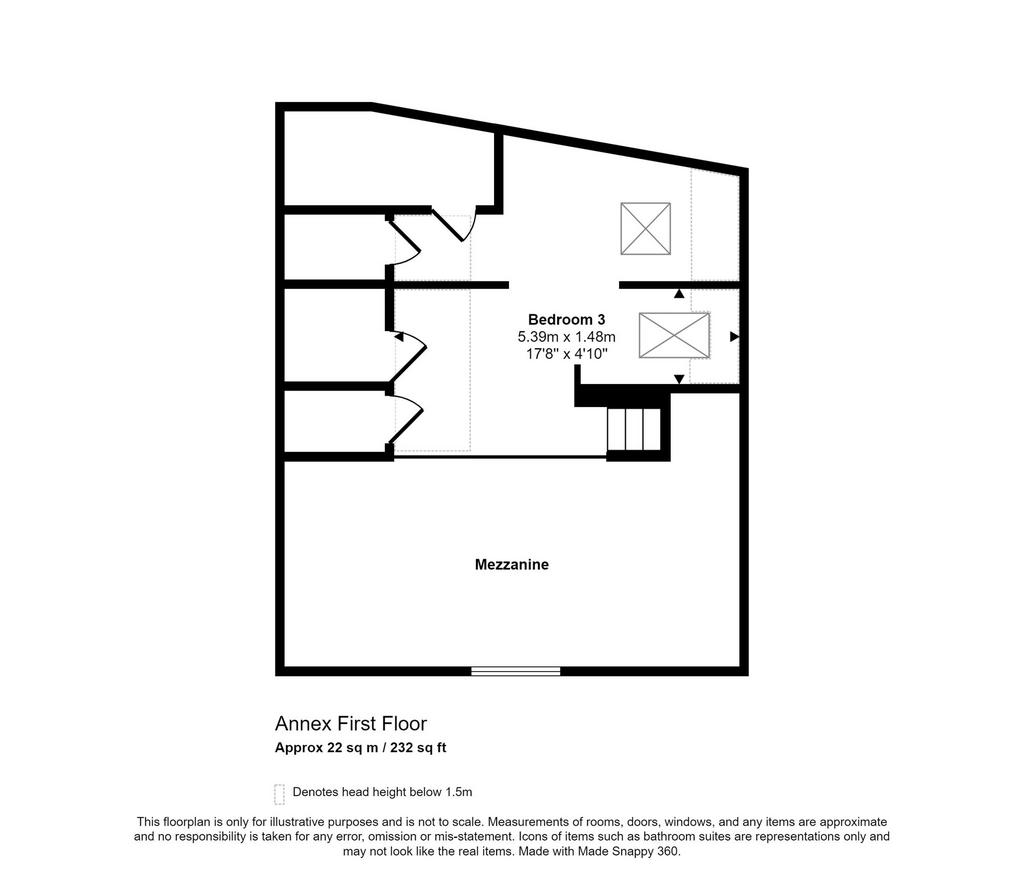 Bedroom 3
5.39m x 1.48m
17'8" x 4'10"

Mezzanine

Annex First Floor
Approx 22 sq m / 232 sq ft

Denotes head height below 1.5m

This floorplan is only for illustrative purposes and is not to scale. Measurements of rooms, doors, windows, and any items are approximate and no responsibility is taken for any error, omission or mis-statement. Icons of items such as bathroom suites are representations only and may not look like the real items. Made with Made Snappy 360.